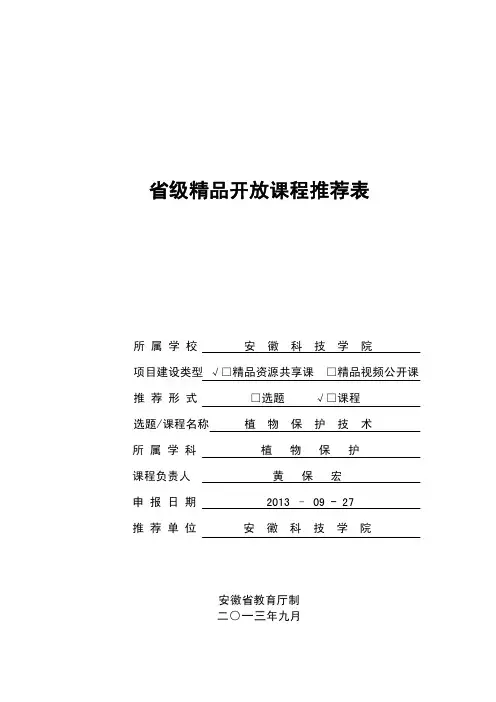 省级精品开放课程推荐表

所属学校　安徽科技学院

项目建设类型　√□精品资源共享课　□精品视频公开课

推荐形式　□选题　√□课程

选题/课程名称　植物保护技术

所属学科　植物保护

课程负责人　黄保宏

申报日期　2013 － 09 － 27

推荐单位　安徽科技学院

安徽省教育厅制
二〇一三年九月